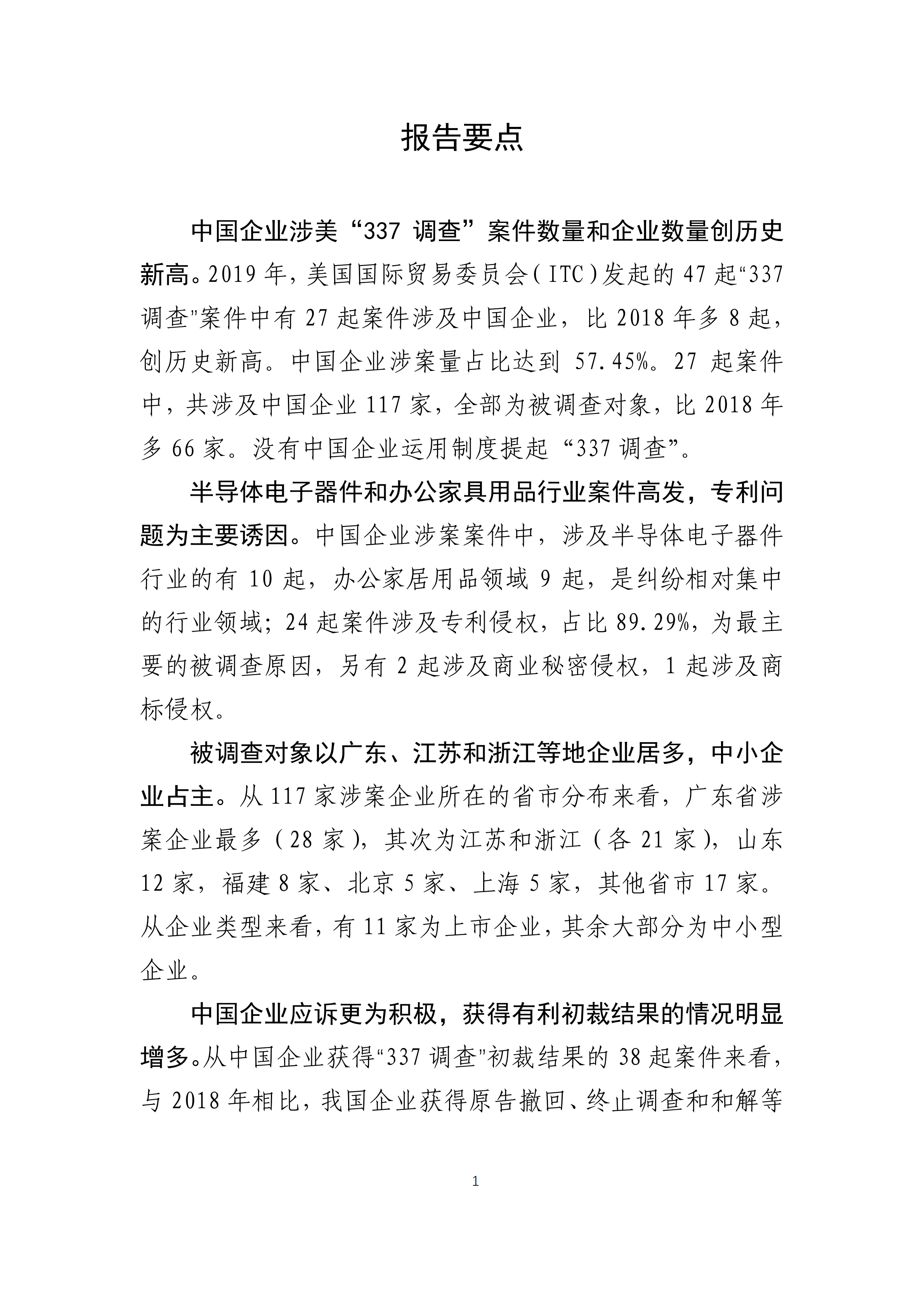 报告要点

中国企业涉美“337 调查”案件数量和企业数量创历史新高。2019 年，美国国际贸易委员会（ITC）发起的 47 起“337 调查”案件中有 27 起案件涉及中国企业，比 2018 年多 8 起，创历史新高。中国企业涉案量占比达到 57.45%。27 起案件中，共涉及中国企业 117 家，全部为被调查对象，比 2018 年多 66 家。没有中国企业运用制度提起“337 调查”。

半导体电子器件和办公家具用品行业案件高发，专利问题为主要诱因。中国企业涉案案件中，涉及半导体电子器件行业的有 10 起，办公家居用品领域 9 起，是纠纷相对集中的行业领域；24 起案件涉及专利侵权，占比 89.29%，为最主要的被调查原因，另有 2 起涉及商业秘密侵权，1 起涉及商标侵权。

被调查对象以广东、江苏和浙江等地企业居多，中小企业占主。从 117 家涉案企业所在的省市分布来看，广东省涉案企业最多（28 家），其次为江苏和浙江（各 21 家），山东 12 家，福建 8 家、北京 5 家、上海 5 家，其他省市 17 家。从企业类型来看，有 11 家为上市企业，其余大部分为中小型企业。

中国企业应诉更为积极，获得有利初裁结果的情况明显增多。从中国企业获得“337 调查”初裁结果的 38 起案件来看，与 2018 年相比，我国企业获得原告撤回、终止调查和和解等

1